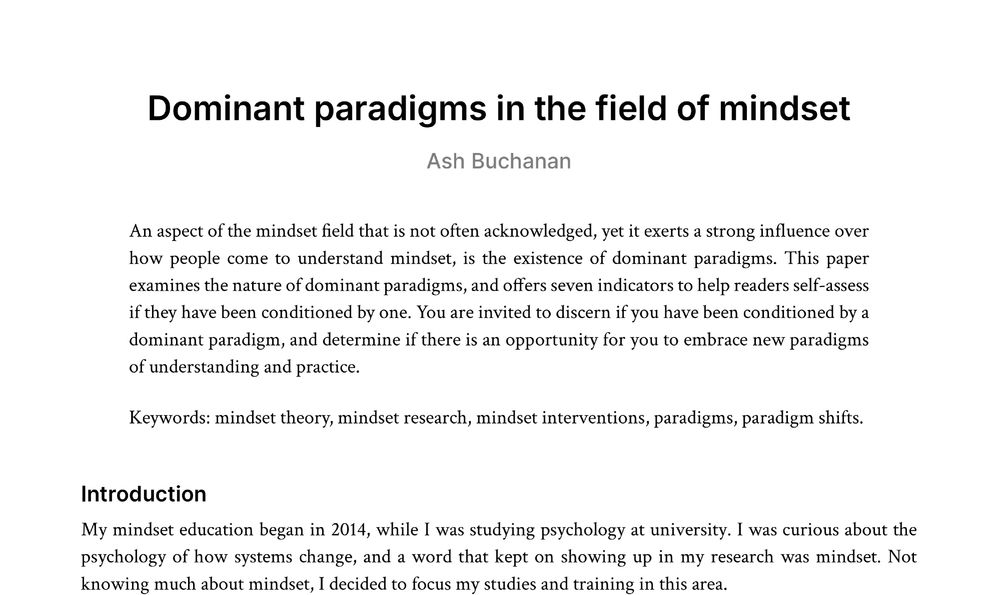 Dominant paradigms in the field of mindset

Ash Buchanan

An aspect of the mindset field that is not often acknowledged, yet it exerts a strong influence over how people come to understand mindset, is the existence of dominant paradigms. This paper examines the nature of dominant paradigms, and offers seven indicators to help readers self-assess if they have been conditioned by one. You are invited to discern if you have been conditioned by a dominant paradigm, and determine if there is an opportunity for you to embrace new paradigms of understanding and practice.

Keywords: mindset theory, mindset research, mindset interventions, paradigms, paradigm shifts.

Introduction

My mindset education began in 2014, while I was studying psychology at university. I was curious about the psychology of how systems change, and a word that kept on showing up in my research was mindset. Not knowing much about mindset, I decided to focus my studies and training in this area.